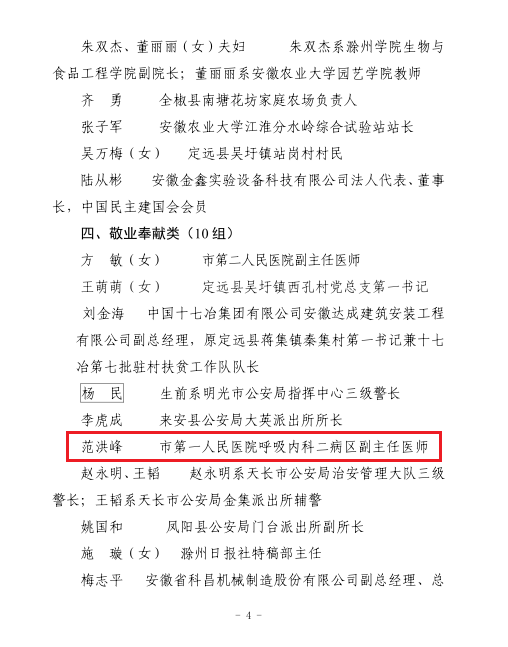 朱双杰、董丽丽（女）夫妇　　朱双杰系滁州学院生物与食品工程学院副院长；董丽丽系安徽农业大学园艺学院教师

齐　勇　　全椒县南塘花坊家庭农场负责人

张子军　　安徽农业大学江淮分水岭综合试验站站长

吴万梅（女）　定远县吴圩镇站岗村村民

陆从彬　　安徽金鑫实验设备科技有限公司法人代表、董事长，中国民主建国会会员

四、敬业奉献类（10组）

方　敏（女）　　市第二人民医院副主任医师

王萌萌（女）　　定远县吴圩镇西孔村党总支第一书记

刘金海　　中国十七冶集团有限公司安徽达成建筑安装工程有限公司副总经理，原定远县蒋集镇秦集村第一书记兼十七冶第七批驻村扶贫工作队队长

杨　民　　生前系明光市公安局指挥中心三级警长

李虎成　　来安县公安局大英派出所所长

范洪峰　　市第一人民医院呼吸内科二病区副主任医师

赵永明、王韬　　赵永明系天长市公安局治安管理大队三级警长；王韬系天长市公安局金集派出所辅警

姚国和　　凤阳县公安局门台派出所副所长

施　璇（女）　滁州日报社特稿部主任

梅志平　　安徽省科昌机械制造股份有限公司副总经理、总

－ 4 －